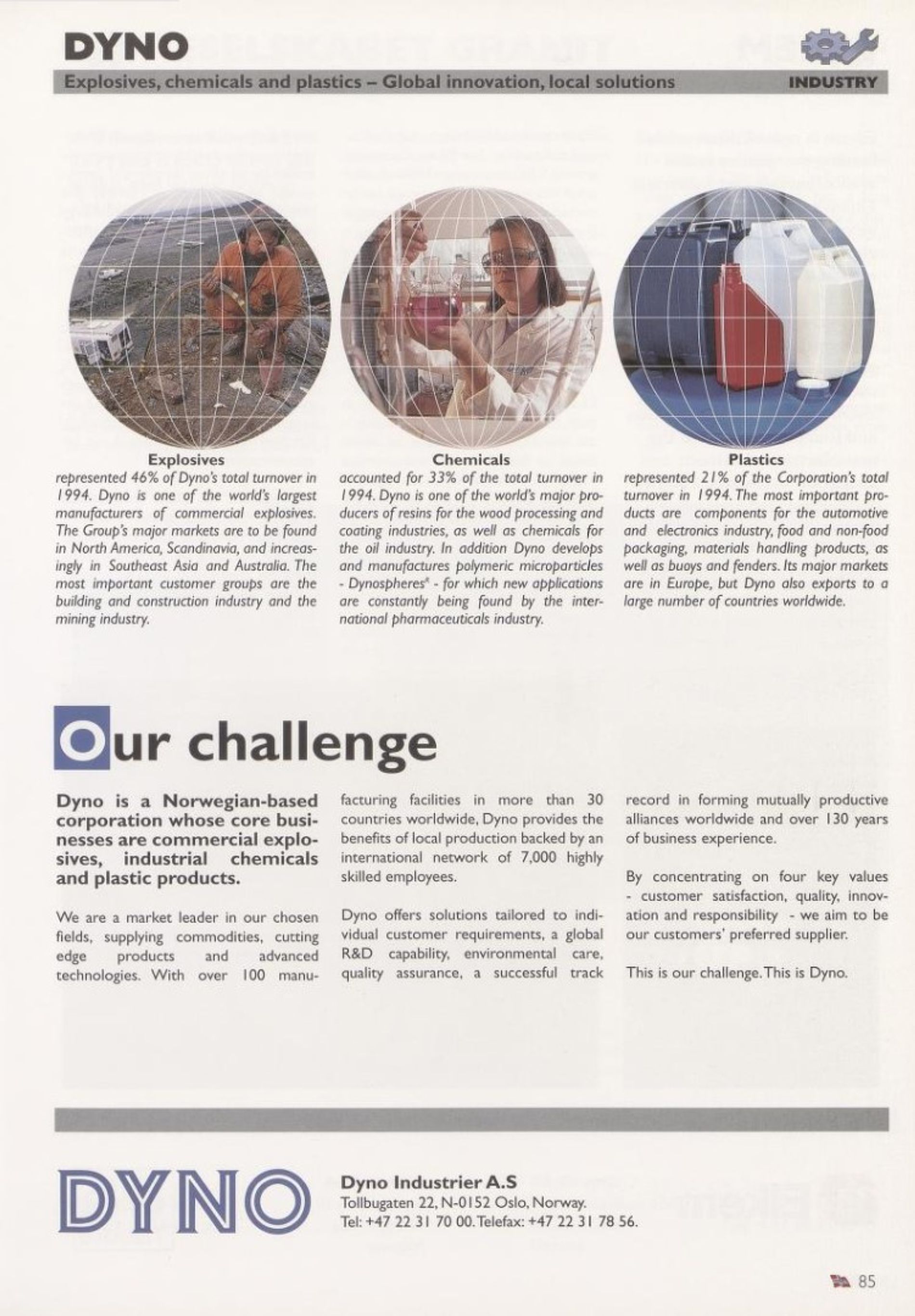 DYNO

Explosives, chemicals and plastics – Global innovation, local solutions

INDUSTRY

Explosives
represented 46% of Dyno's total turnover in 1994. Dyno is one of the world's largest manufacturers of commercial explosives. The Group's major markets are to be found in North America, Scandinavia, and increasingly in Southeast Asia and Australia. The most important customer groups are the building and construction industry and the mining industry.

Chemicals
accounted for 33% of the total turnover in 1994. Dyno is one of the world's major producers of resins for the wood processing and coating industries, as well as chemicals for the oil industry. In addition Dyno develops and manufactures polymeric microparticles - Dynospheres® - for which new applications are constantly being found by the international pharmaceuticals industry.

Plastics
represented 21% of the Corporation's total turnover in 1994. The most important products are components for the automotive and electronics industry, food and non-food packaging, materials handling products, as well as buoys and fenders. Its major markets are in Europe, but Dyno also exports to a large number of countries worldwide.

Our challenge

Dyno is a Norwegian-based corporation whose core businesses are commercial explosives, industrial chemicals and plastic products.

We are a market leader in our chosen fields, supplying commodities, cutting edge products and advanced technologies. With over 100 manufacturing facilities in more than 30 countries worldwide, Dyno provides the benefits of local production backed by an international network of 7,000 highly skilled employees.

Dyno offers solutions tailored to individual customer requirements, a global R&D capability, environmental care, quality assurance, a successful track record in forming mutually productive alliances worldwide and over 130 years of business experience.

By concentrating on four key values - customer satisfaction, quality, innovation and responsibility - we aim to be our customers' preferred supplier.

This is our challenge. This is Dyno.

DYNO

Dyno Industrier A.S
Tollbugaten 22, N-0152 Oslo, Norway.
Tel: +47 22 31 70 00. Telefax: +47 22 31 78 56.

85